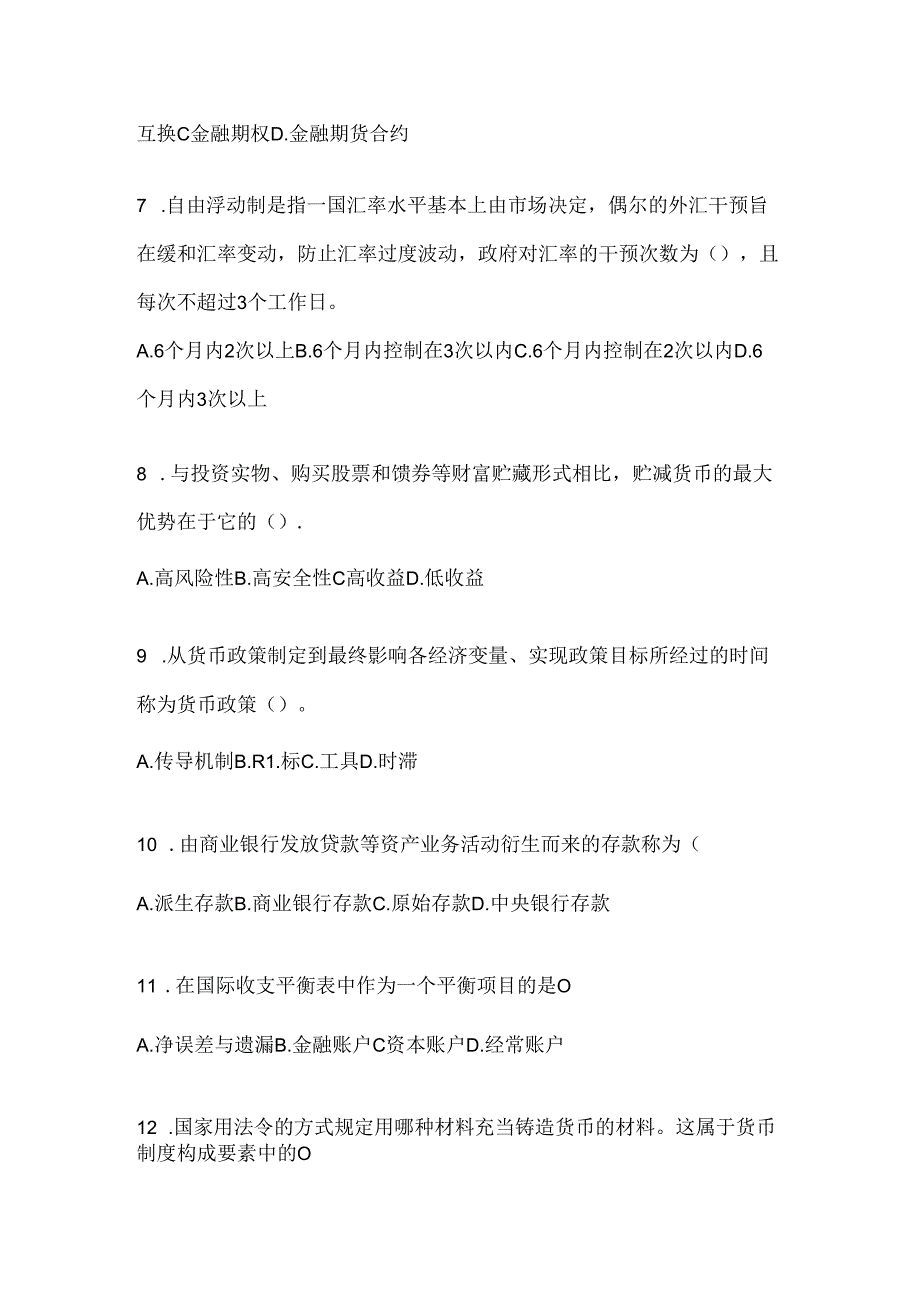 互换C金融期权D.金融期货合约

7 .自由浮动制是指一国汇率水平基本上由市场决定，偶尔的外汇干预旨在缓和汇率变动，防止汇率过度波动，政府对汇率的干预次数为（），且每次不超过3个工作日。

A.6个月内2次以上B.6个月内控制在3次以内C.6个月内控制在2次以内D.6个月内3次以上

8 .与投资实物、购买股票和馈券等财富贮藏形式相比，贮减货币的最大优势在于它的（）.

A.高风险性B.高安全性C高收益D.低收益

9 .从货币政策制定到最终影响各经济变量、实现政策目标所经过的时间称为货币政策（）。

A.传导机制B.R1.标C.工具D.时滞

10 .由商业银行发放贷款等资产业务活动衍生而来的存款称为（

A.派生存款B.商业银行存款C.原始存款D.中央银行存款

11 .在国际收支平衡表中作为一个平衡项目的是O

A.净误差与遗漏B.金融账户C资本账户D.经常账户

12 .国家用法令的方式规定用哪种材料充当铸造货币的材料。这属于货币制度构成要素中的O